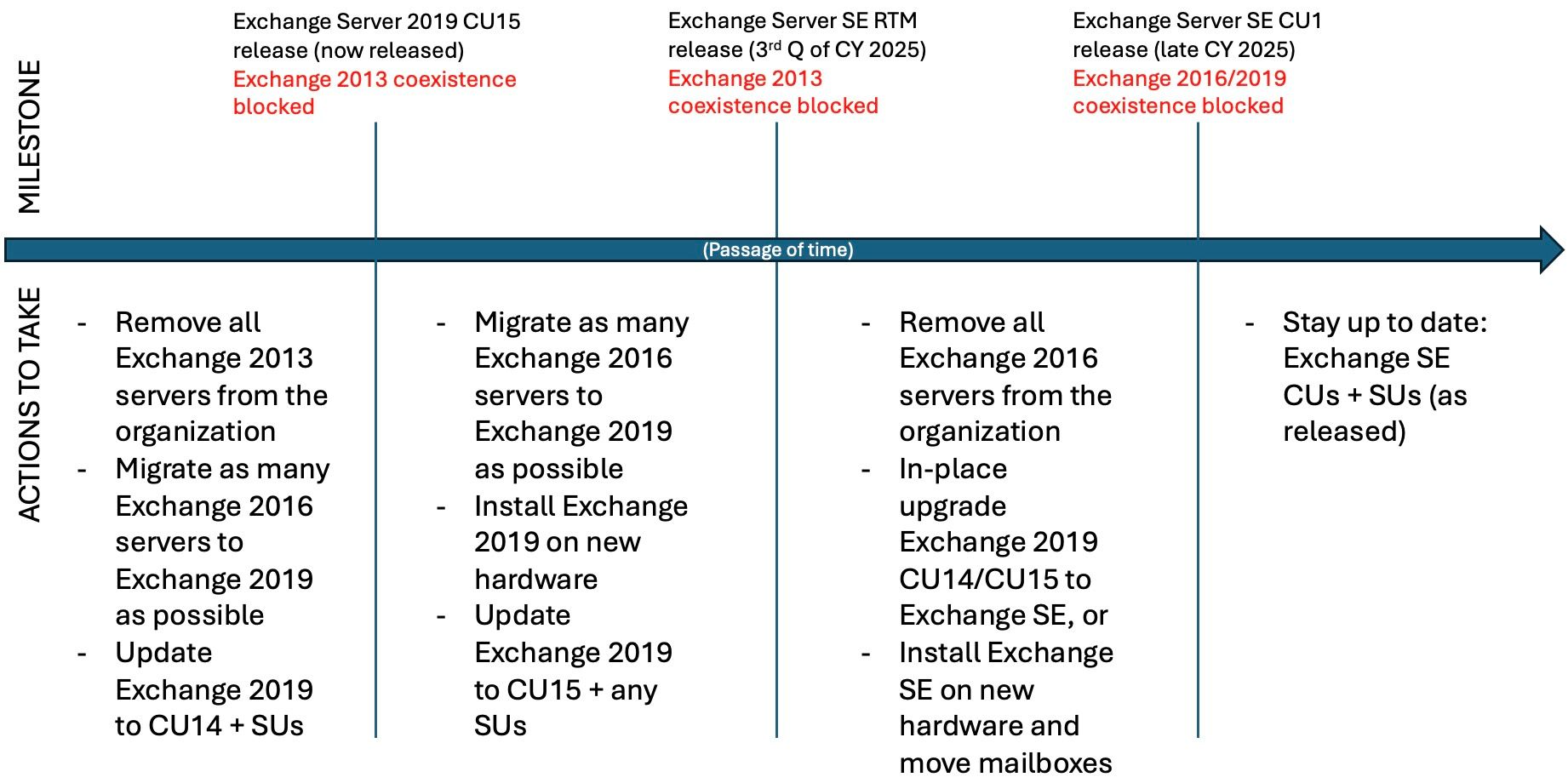 MILESTONE

Exchange Server 2019 CU15 release (now released)
Exchange 2013 coexistence blocked

Exchange Server SE RTM release (3$^{rd}$ Q of CY 2025)
Exchange 2013 coexistence blocked

Exchange Server SE CU1 release (late CY 2025)
Exchange 2016/2019 coexistence blocked

(Passage of time)

ACTIONS TO TAKE

- Remove all Exchange 2013 servers from the organization
- Migrate as many Exchange 2016 servers to Exchange 2019 as possible
- Update Exchange 2019 to CU14 + SUs

- Migrate as many Exchange 2016 servers to Exchange 2019 as possible
- Install Exchange 2019 on new hardware
- Update Exchange 2019 to CU15 + any SUs

- Remove all Exchange 2016 servers from the organization
- In-place upgrade Exchange 2019 CU14/CU15 to Exchange SE, or
- Install Exchange SE on new hardware and move mailboxes

- Stay up to date: Exchange SE CUs + SUs (as released)